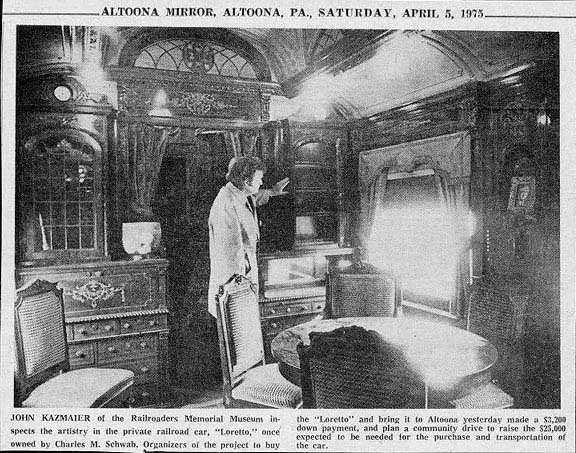 ALTOONA MIRROR, ALTOONA, PA., SATURDAY, APRIL 5, 1975

JOHN KAZMAIER of the Railroaders Memorial Museum inspects the artistry in the private railroad car, "Loretto," once owned by Charles M. Schwab. Organizers of the project to buy the "Loretto" and bring it to Altoona yesterday made a $3,200 down payment, and plan a community drive to raise the $25,000 expected to be needed for the purchase and transportation of the car.